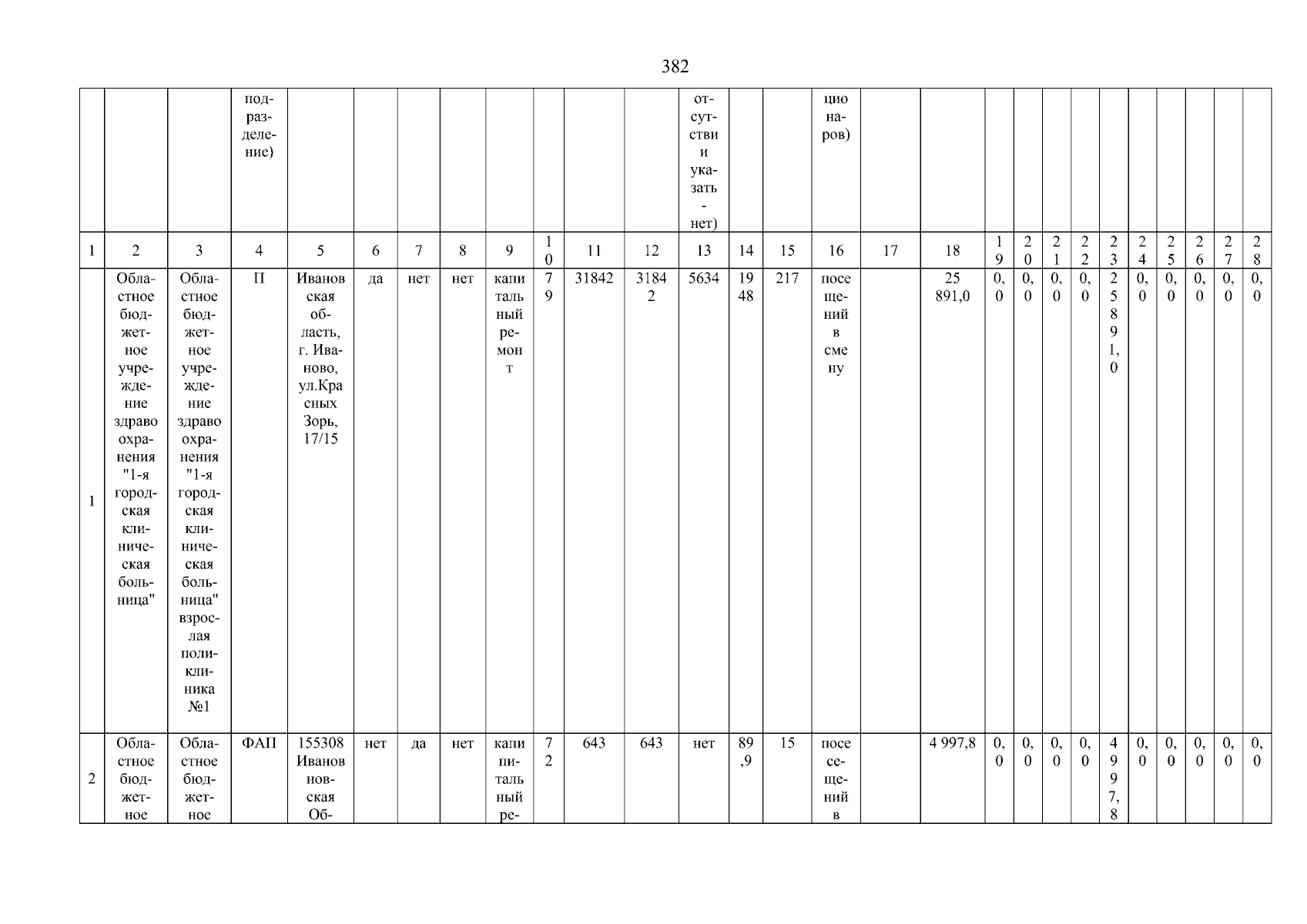 382

|  |  |  | подразделение) |  |  |  |  |  |  |  |  | отсутствии указать - нет) |  |  | ционаров) |  |  |  |  |  |  |  |  |  |  |  |  |
|---|---|---|---|---|---|---|---|---|---|---|---|---|---|---|---|---|---|---|---|---|---|---|---|---|---|---|---|
| 1 | 2 | 3 | 4 | 5 | 6 | 7 | 8 | 9 | 10 | 11 | 12 | 13 | 14 | 15 | 16 | 17 | 18 | 19 | 20 | 21 | 22 | 23 | 24 | 25 | 26 | 27 | 28 |
| 1 | Областное бюджетное учреждение здравоохранения "1-я городская клиническая больница" | Областное бюджетное учреждение здравоохранения "1-я городская клиническая больница" взрослая поликлиника №1 | П | Ивановская область, г. Иваново, ул.Красных Зорь, 17/15 | да | нет | нет | капитальный ремонт | 79 | 31842 | 31842 | 5634 | 1948 | 217 | посещений в смену |  | 25 891,0 | 0,0 | 0,0 | 0,0 | 0,0 | 25891,0 | 0,0 | 0,0 | 0,0 | 0,0 | 0,0 |
| 2 | Областное бюджетное | Областное бюджетное | ФАП | 155308 Ивановновская Об- | нет | да | нет | капипитальный ре- | 72 | 643 | 643 | нет | 89,9 | 15 | посесещений в |  | 4 997,8 | 0,0 | 0,0 | 0,0 | 0,0 | 4997,8 | 0,0 | 0,0 | 0,0 | 0,0 | 0,0 |